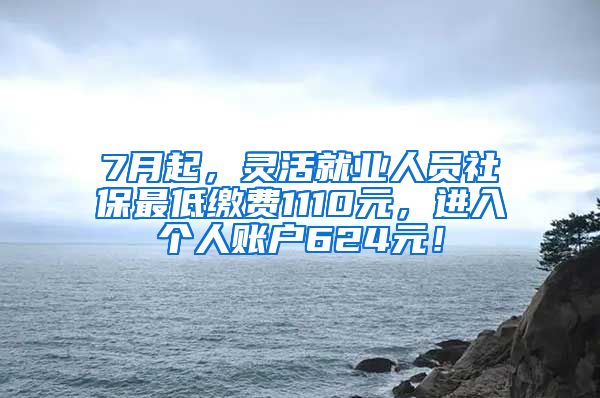 7月起，灵活就业人员社保最低缴费1110元，进入个人账户624元！